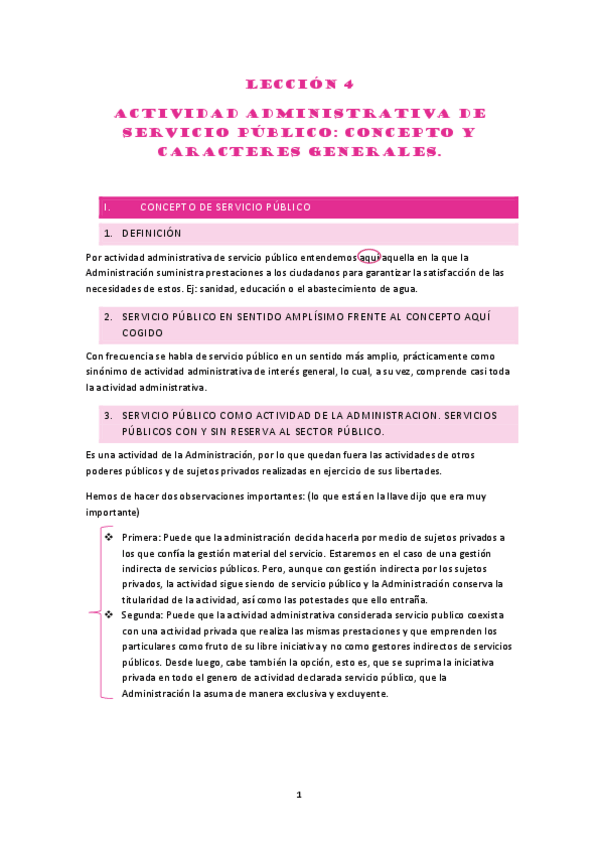 LECCIÓN 4

ACTIVIDAD ADMINISTRATIVA DE SERVICIO PÚBLICO: CONCEPTO Y CARACTERES GENERALES.

I. CONCEPTO DE SERVICIO PÚBLICO

1. DEFINICIÓN

Por actividad administrativa de servicio público entendemos aquí aquella en la que la Administración suministra prestaciones a los ciudadanos para garantizar la satisfacción de las necesidades de estos. Ej: sanidad, educación o el abastecimiento de agua.

2. SERVICIO PÚBLICO EN SENTIDO AMPLÍSIMO FRENTE AL CONCEPTO AQUÍ COGIDO

Con frecuencia se habla de servicio público en un sentido más amplio, prácticamente como sinónimo de actividad administrativa de interés general, lo cual, a su vez, comprende casi toda la actividad administrativa.

3. SERVICIO PÚBLICO COMO ACTIVIDAD DE LA ADMINISTRACION. SERVICIOS PÚBLICOS CON Y SIN RESERVA AL SECTOR PÚBLICO.

Es una actividad de la Administración, por lo que quedan fuera las actividades de otros poderes públicos y de sujetos privados realizadas en ejercicio de sus libertades.

Hemos de hacer dos observaciones importantes: (lo que está en la llave dijo que era muy importante)

❖ Primera: Puede que la administración decida hacerla por medio de sujetos privados a los que confía la gestión material del servicio. Estaremos en el caso de una gestión indirecta de servicios públicos. Pero, aunque con gestión indirecta por los sujetos privados, la actividad sigue siendo de servicio público y la Administración conserva la titularidad de la actividad, así como las potestades que ello entraña.
❖ Segunda: Puede que la actividad administrativa considerada servicio publico coexista con una actividad privada que realiza las mismas prestaciones y que emprenden los particulares como fruto de su libre iniciativa y no como gestores indirectos de servicios públicos. Desde luego, cabe también la opción, esto es, que se suprima la iniciativa privada en todo el genero de actividad declarada servicio público, que la Administración la asuma de manera exclusiva y excluyente.

1